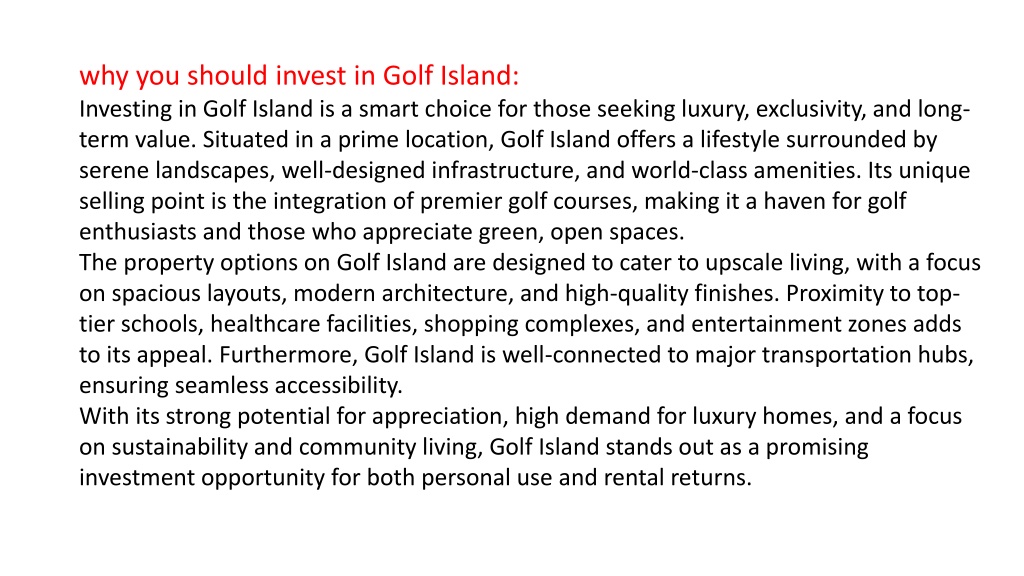 why you should invest in Golf Island:
Investing in Golf Island is a smart choice for those seeking luxury, exclusivity, and long-term value. Situated in a prime location, Golf Island offers a lifestyle surrounded by serene landscapes, well-designed infrastructure, and world-class amenities. Its unique selling point is the integration of premier golf courses, making it a haven for golf enthusiasts and those who appreciate green, open spaces.
The property options on Golf Island are designed to cater to upscale living, with a focus on spacious layouts, modern architecture, and high-quality finishes. Proximity to top-tier schools, healthcare facilities, shopping complexes, and entertainment zones adds to its appeal. Furthermore, Golf Island is well-connected to major transportation hubs, ensuring seamless accessibility.
With its strong potential for appreciation, high demand for luxury homes, and a focus on sustainability and community living, Golf Island stands out as a promising investment opportunity for both personal use and rental returns.